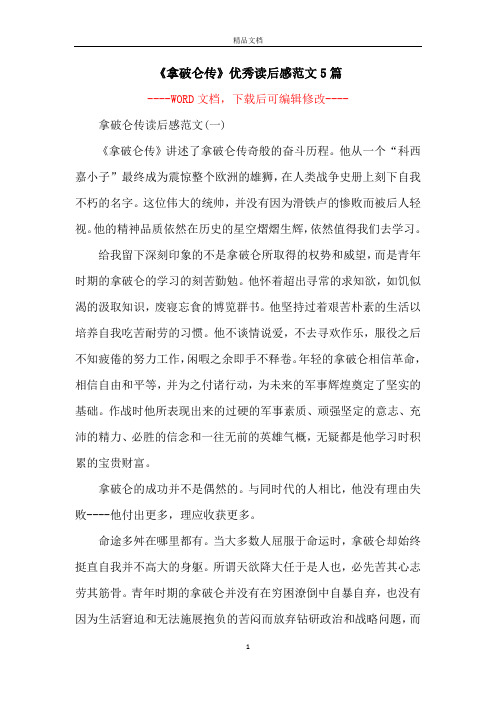 精品文档

《拿破仑传》优秀读后感范文5篇

----WORD文档，下载后可编辑修改----

拿破仑传读后感范文(一)

《拿破仑传》讲述了拿破仑传奇般的奋斗历程。他从一个“科西嘉小子”最终成为震惊整个欧洲的雄狮，在人类战争史册上刻下自我不朽的名字。这位伟大的统帅，并没有因为滑铁卢的惨败而被后人轻视。他的精神品质依然在历史的星空熠熠生辉，依然值得我们去学习。

给我留下深刻印象的不是拿破仑所取得的权势和威望，而是青年时期的拿破仑的学习的刻苦勤勉。他怀着超出寻常的求知欲，如饥似渴的汲取知识，废寝忘食的博览群书。他坚持过着艰苦朴素的生活以培养自我吃苦耐劳的习惯。他不谈情说爱，不去寻欢作乐，服役之后不知疲倦的努力工作，闲暇之余即手不释卷。年轻的拿破仑相信革命，相信自由和平等，并为之付诸行动，为未来的军事辉煌奠定了坚实的基础。作战时他所表现出来的过硬的军事素质、顽强坚定的意志、充沛的精力、必胜的信念和一往无前的英雄气概，无疑都是他学习时积累的宝贵财富。

拿破仑的成功并不是偶然的。与同时代的人相比，他没有理由失败----他付出更多，理应收获更多。

命途多舛在哪里都有。当大多数人屈服于命运时，拿破仑却始终挺直自我并不高大的身躯。所谓天欲降大任于是人也，必先苦其心志劳其筋骨。青年时期的拿破仑并没有在穷困潦倒中自暴自弃，也没有因为生活窘迫和无法施展抱负的苦闷而放弃钻研政治和战略问题，而

1